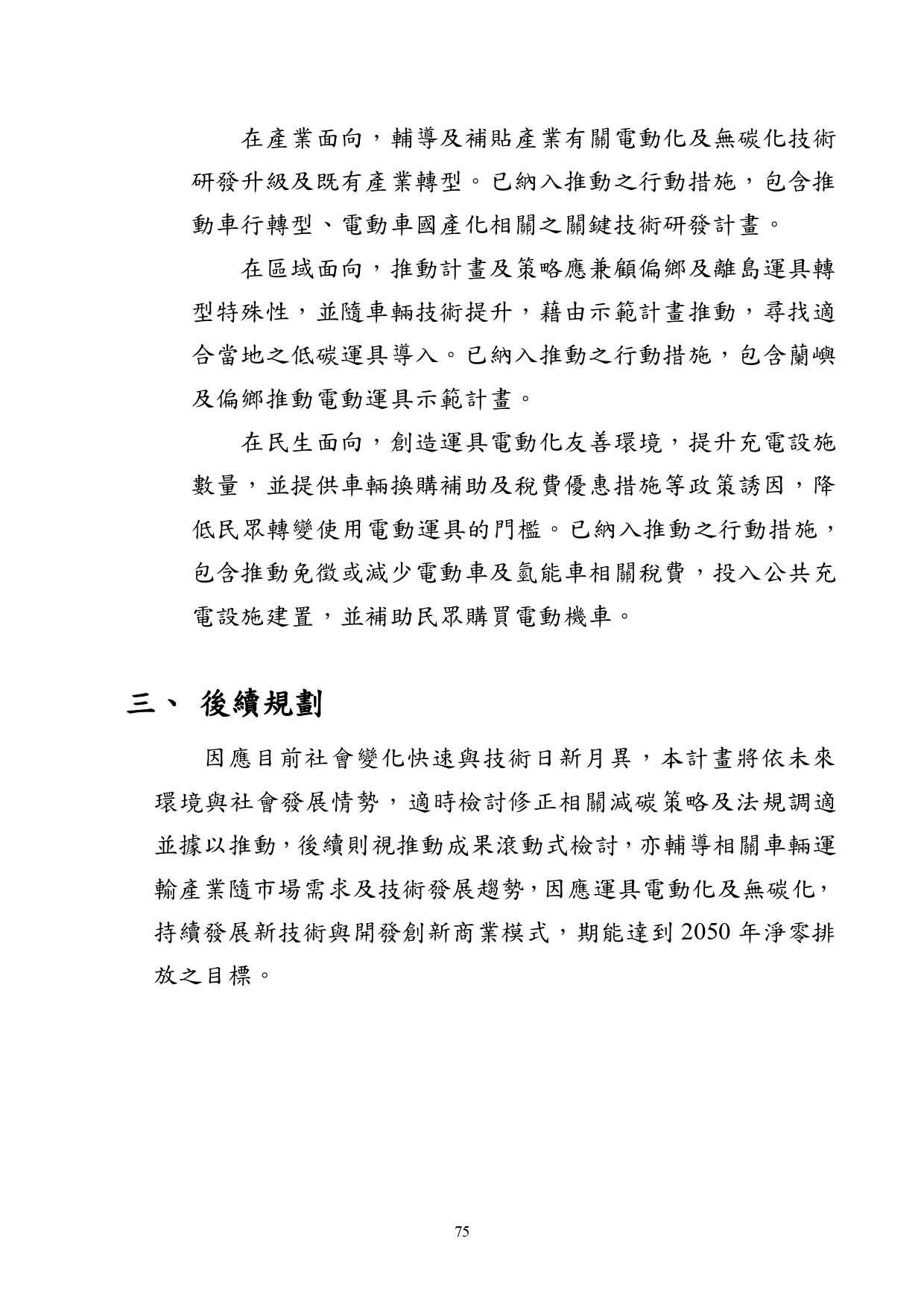 在產業面向，輔導及補貼產業有關電動化及無碳化技術研發升級及既有產業轉型。已納入推動之行動措施，包含推動車行轉型、電動車國產化相關之關鍵技術研發計畫。

在區域面向，推動計畫及策略應兼顧偏鄉及離島運具轉型特殊性，並隨車輛技術提升，藉由示範計畫推動，尋找適合當地之低碳運具導入。已納入推動之行動措施，包含蘭嶼及偏鄉推動電動運具示範計畫。

在民生面向，創造運具電動化友善環境，提升充電設施數量，並提供車輛換購補助及稅費優惠措施等政策誘因，降低民眾轉變使用電動運具的門檻。已納入推動之行動措施，包含推動免徵或減少電動車及氫能車相關稅費，投入公共充電設施建置，並補助民眾購買電動機車。

三、 後續規劃

因應目前社會變化快速與技術日新月異，本計畫將依未來環境與社會發展情勢，適時檢討修正相關減碳策略及法規調適並據以推動，後續則視推動成果滾動式檢討，亦輔導相關車輛運輸產業隨市場需求及技術發展趨勢，因應運具電動化及無碳化，持續發展新技術與開發創新商業模式，期能達到 2050 年淨零排放之目標。

75